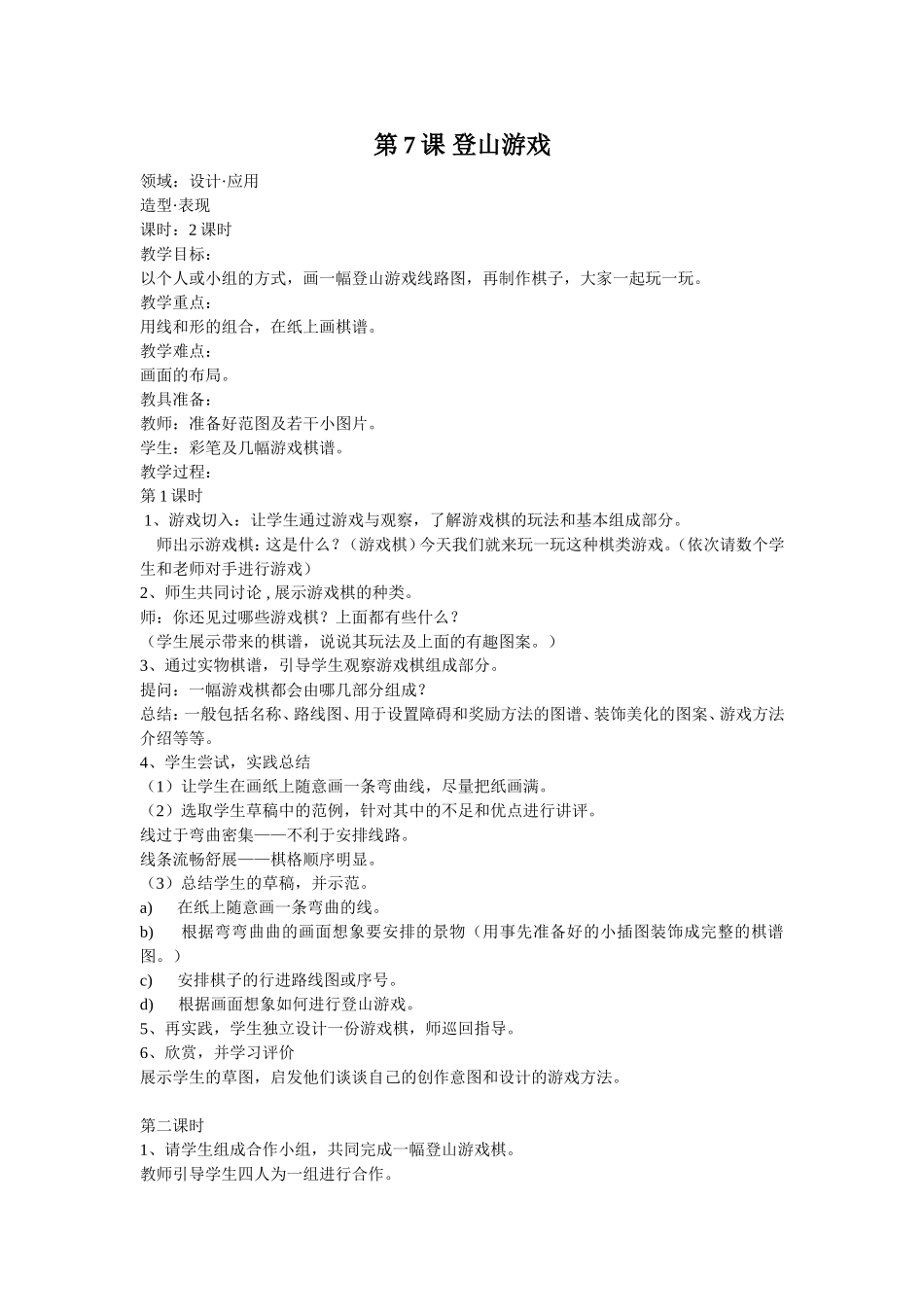 第7课 登山游戏

领域：设计·应用
造型·表现
课时：2课时
教学目标：
以个人或小组的方式，画一幅登山游戏线路图，再制作棋子，大家一起玩一玩。
教学重点：
用线和形的组合，在纸上画棋谱。
教学难点：
画面的布局。
教具准备：
教师：准备好范图及若干小图片。
学生：彩笔及几幅游戏棋谱。
教学过程：
第1课时
1、游戏切入：让学生通过游戏与观察，了解游戏棋的玩法和基本组成部分。

师出示游戏棋：这是什么？（游戏棋）今天我们就来玩一玩这种棋类游戏。（依次请数个学生和老师对手进行游戏）

2、师生共同讨论，展示游戏棋的种类。
师：你还见过哪些游戏棋？上面都有些什么？
（学生展示带来的棋谱，说说其玩法及上面的有趣图案。）
3、通过实物棋谱，引导学生观察游戏棋组成部分。
提问：一幅游戏棋都会由哪几部分组成？
总结：一般包括名称、路线图、用于设置障碍和奖励方法的图谱、装饰美化的图案、游戏方法介绍等等。
4、学生尝试，实践总结
（1）让学生在画纸上随意画一条弯曲线，尽量把纸画满。
（2）选取学生草稿中的范例，针对其中的不足和优点进行讲评。
线过于弯曲密集——不利于安排线路。
线条流畅舒展——棋格顺序明显。
（3）总结学生的草稿，并示范。
a) 在纸上随意画一条弯曲的线。
b) 根据弯弯曲曲的画面想象要安排的景物（用事先准备好的小插图装饰成完整的棋谱图。）
c) 安排棋子的行进路线图或序号。
d) 根据画面想象如何进行登山游戏。
5、再实践，学生独立设计一份游戏棋，师巡回指导。
6、欣赏，并学习评价
展示学生的草图，启发他们谈谈自己的创作意图和设计的游戏方法。

第二课时
1、请学生组成合作小组，共同完成一幅登山游戏棋。
教师引导学生四人为一组进行合作。